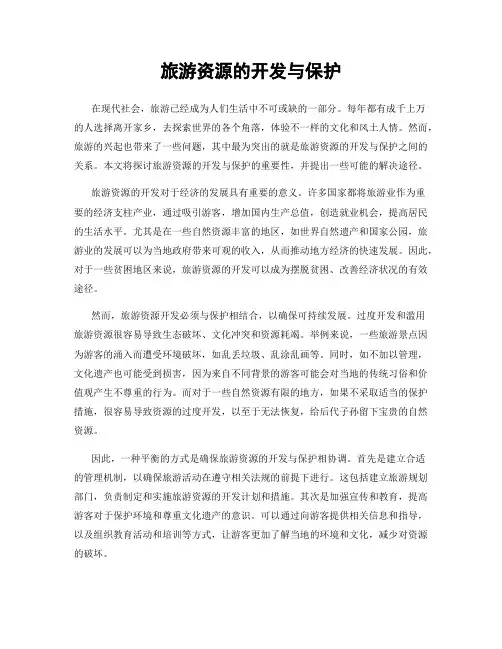 旅游资源的开发与保护

在现代社会，旅游已经成为人们生活中不可或缺的一部分。每年都有成千上万的人选择离开家乡，去探索世界的各个角落，体验不一样的文化和风土人情。然而，旅游的兴起也带来了一些问题，其中最为突出的就是旅游资源的开发与保护之间的关系。本文将探讨旅游资源的开发与保护的重要性，并提出一些可能的解决途径。

旅游资源的开发对于经济的发展具有重要的意义。许多国家都将旅游业作为重要的经济支柱产业，通过吸引游客，增加国内生产总值，创造就业机会，提高居民的生活水平。尤其是在一些自然资源丰富的地区，如世界自然遗产和国家公园，旅游业的发展可以为当地政府带来可观的收入，从而推动地方经济的快速发展。因此，对于一些贫困地区来说，旅游资源的开发可以成为摆脱贫困、改善经济状况的有效途径。

然而，旅游资源开发必须与保护相结合，以确保可持续发展。过度开发和滥用旅游资源很容易导致生态破坏、文化冲突和资源耗竭。举例来说，一些旅游景点因为游客的涌入而遭受环境破坏，如乱丢垃圾、乱涂乱画等。同时，如不加以管理，文化遗产也可能受到损害，因为来自不同背景的游客可能会对当地的传统习俗和价值观产生不尊重的行为。而对于一些自然资源有限的地方，如果不采取适当的保护措施，很容易导致资源的过度开发，以至于无法恢复，给后代子孙留下宝贵的自然资源。

因此，一种平衡的方式是确保旅游资源的开发与保护相协调。首先是建立合适的管理机制，以确保旅游活动在遵守相关法规的前提下进行。这包括建立旅游规划部门，负责制定和实施旅游资源的开发计划和措施。其次是加强宣传和教育，提高游客对于保护环境和尊重文化遗产的意识。可以通过向游客提供相关信息和指导，以及组织教育活动和培训等方式，让游客更加了解当地的环境和文化，减少对资源的破坏。